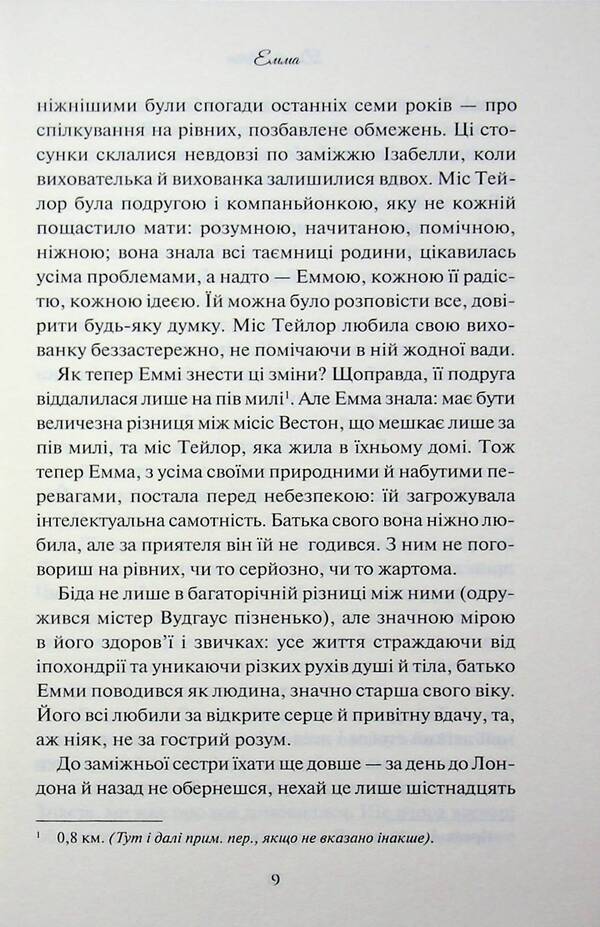 Емма

ніжнішими були спогади останніх семи років — про спілкування на рівних, позбавлене обмежень. Ці стосунки склалися невдовзі по заміжжю Ізабелли, коли вихователька й вихованка залишилися вдвох. Міс Тейлор була подругою і компаньйонкою, яку не кожній пощастило мати: розумною, начитаною, помічною, ніжною; вона знала всі таємниці родини, цікавилась усіма проблемами, а надто — Еммою, кожною її радістю, кожною ідеєю. Їй можна було розповісти все, довірити будь-яку думку. Міс Тейлор любила свою вихованку беззастережно, не помічаючи в ній жодної вади.

Як тепер Еммі знести ці зміни? Щоправда, її подруга віддалилася лише на пів милі$^1$. Але Емма знала: має бути величезна різниця між місіс Вестон, що мешкає лише за пів милі, та міс Тейлор, яка жила в їхньому домі. Тож тепер Емма, з усіма своїми природними й набутими перевагами, постала перед небезпекою: їй загрожувала інтелектуальна самотність. Батька свого вона ніжно любила, але за приятеля він їй не годився. З ним не поговориш на рівних, чи то серйозно, чи то жартома.

Біда не лише в багаторічній різниці між ними (одружився містер Вудгаус пізненько), але значною мірою в його здоров'ї і звичках: усе життя страждаючи від іпохондрії та уникаючи різких рухів душі й тіла, батько Емми поводився як людина, значно старша свого віку. Його всі любили за відкрите серце й привітну вдачу, та, аж ніяк, не за гострий розум.

До заміжньої сестри їхати ще довше — за день до Лондона й назад не обернешся, нехай це лише шістнадцять

$^1$ 0,8 км. (Тут і далі прим. пер., якщо не вказано інакше).

9